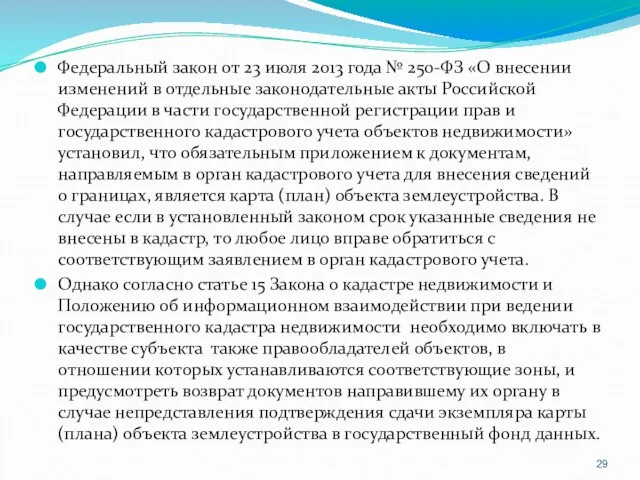 Федеральный закон от 23 июля 2013 года № 250-ФЗ «О внесении изменений в отдельные законодательные акты Российской Федерации в части государственной регистрации прав и государственного кадастрового учета объектов недвижимости» установил, что обязательным приложением к документам, направляемым в орган кадастрового учета для внесения сведений о границах, является карта (план) объекта землеустройства. В случае если в установленный законом срок указанные сведения не внесены в кадастр, то любое лицо вправе обратиться с соответствующим заявлением в орган кадастрового учета.

Однако согласно статье 15 Закона о кадастре недвижимости и Положению об информационном взаимодействии при ведении государственного кадастра недвижимости необходимо включать в качестве субъекта также правообладателей объектов, в отношении которых устанавливаются соответствующие зоны, и предусмотреть возврат документов направившему их органу в случае непредставления подтверждения сдачи экземпляра карты (плана) объекта землеустройства в государственный фонд данных.

29